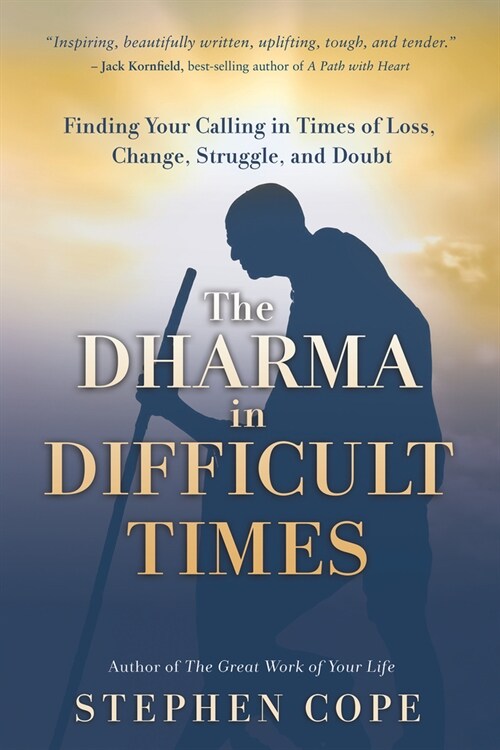 "Inspiring, beautifully written, uplifting, tough, and tender."
– Jack Kornfield, best-selling author of A Path with Heart

Finding Your Calling in Times of Loss, Change, Struggle, and Doubt

The DHARMA in DIFFICULT TIMES

Author of The Great Work of Your Life

STEPHEN COPE